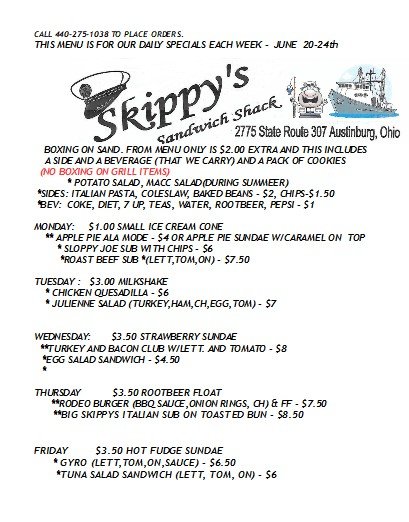 CALL 440-275-1038 TO PLACE ORDERS.
THIS MENU IS FOR OUR DAILY SPECIALS EACH WEEK - JUNE 20-24th

Skippy's
Sandwich Shack
2775 State Route 307 Austinburg, Ohio

BOXING ON SAND. FROM MENU ONLY IS $2.00 EXTRA AND THIS INCLUDES A SIDE AND A BEVERAGE (THAT WE CARRY) AND A PACK OF COOKIES
(NO BOXING ON GRILL ITEMS)
* POTATO SALAD, MACC SALAD(DURING SUMMEER)
*SIDES: ITALIAN PASTA, COLESLAW, BAKED BEANS - $2, CHIPS-$1.50
*BEV: COKE, DIET, 7 UP, TEAS, WATER, ROOTBEER, PEPSI - $1

MONDAY: $1.00 SMALL ICE CREAM CONE
** APPLE PIE ALA MODE - $4 OR APPLE PIE SUNDAE W/CARAMEL ON TOP
* SLOPPY JOE SUB WITH CHIPS - $6
*ROAST BEEF SUB *(LETT,TOM,ON) - $7.50

TUESDAY : $3.00 MILKSHAKE
* CHICKEN QUESADILLA - $6
* JULIENNE SALAD (TURKEY,HAM,CH,EGG,TOM) - $7

WEDNESDAY: $3.50 STRAWBERRY SUNDAE
**TURKEY AND BACON CLUB W/LETT. AND TOMATO - $8
*EGG SALAD SANDWICH - $4.50
*

THURSDAY $3.50 ROOTBEER FLOAT
**RODEO BURGER (BBQ SAUCE,ONION RINGS, CH) & FF - $7.50
**BIG SKIPPYS ITALIAN SUB ON TOASTED BUN - $8.50

FRIDAY $3.50 HOT FUDGE SUNDAE
* GYRO (LETT,TOM,ON,SAUCE) - $6.50
*TUNA SALAD SANDWICH (LETT, TOM, ON) - $6